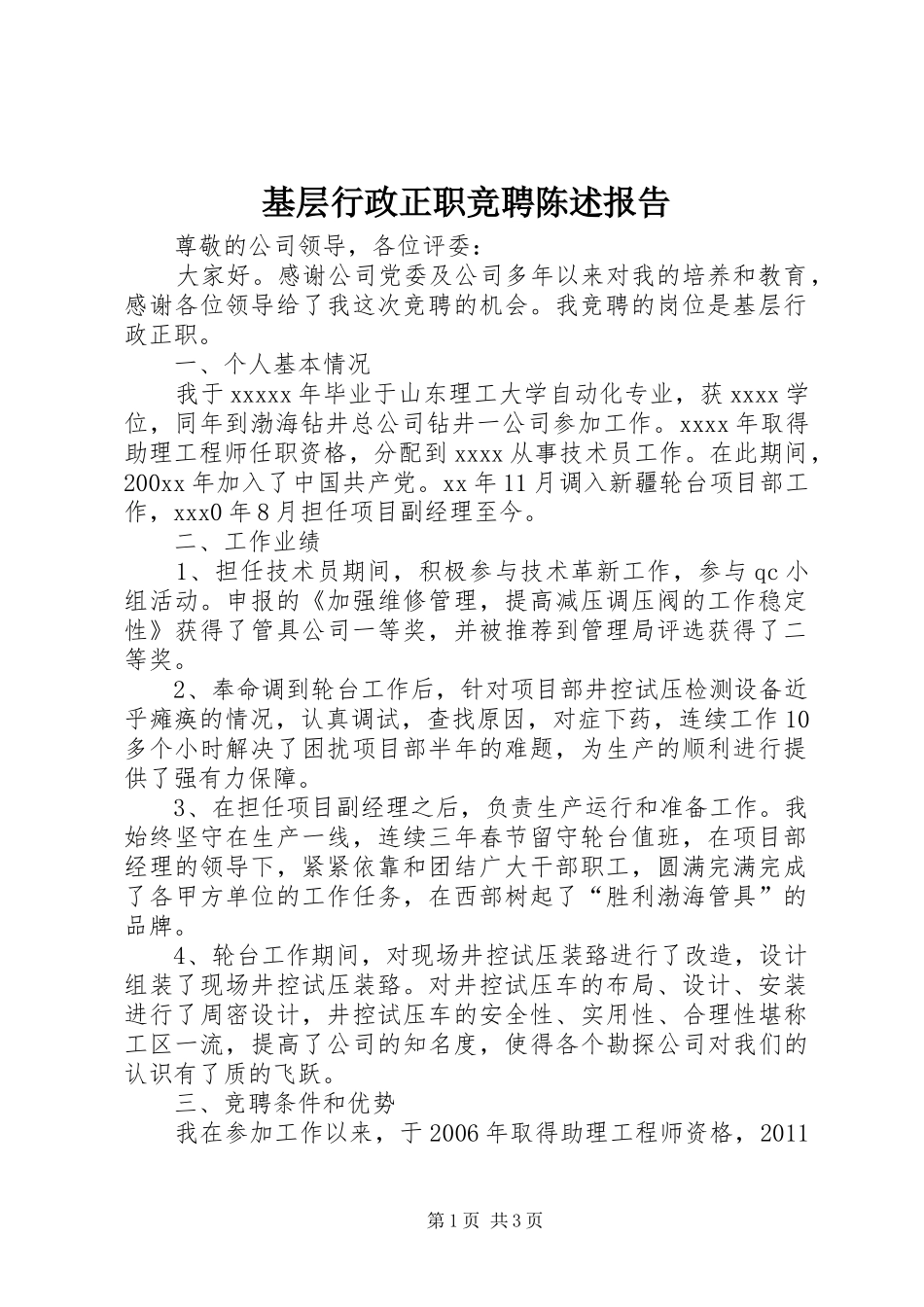 基层行政正职竞聘陈述报告

尊敬的公司领导，各位评委：

大家好。感谢公司党委及公司多年以来对我的培养和教育，感谢各位领导给了我这次竞聘的机会。我竞聘的岗位是基层行政正职。

一、个人基本情况

我于xxxxx年毕业于山东理工大学自动化专业，获xxxx学位，同年到渤海钻井总公司钻井一公司参加工作。xxxx年取得助理工程师任职资格，分配到xxxx从事技术员工作。在此期间，200xx年加入了中国共产党。xx年11月调入新疆轮台项目部工作，xxx0年8月担任项目副经理至今。

二、工作业绩

1、担任技术员期间，积极参与技术革新工作，参与qc小组活动。申报的《加强维修管理，提高减压调压阀的工作稳定性》获得了管具公司一等奖，并被推荐到管理局评选获得了二等奖。

2、奉命调到轮台工作后，针对项目部井控试压检测设备近乎瘫痪的情况，认真调试，查找原因，对症下药，连续工作10多个小时解决了困扰项目部半年的难题，为生产的顺利进行提供了强有力保障。

3、在担任项目副经理之后，负责生产运行和准备工作。我始终坚守在生产一线，连续三年春节留守轮台值班，在项目部经理的领导下，紧紧依靠和团结广大干部职工，圆满完满完成了各甲方单位的工作任务，在西部树起了“胜利渤海管具”的品牌。

4、轮台工作期间，对现场井控试压装臵进行了改造，设计组装了现场井控试压装臵。对井控试压车的布局、设计、安装进行了周密设计，井控试压车的安全性、实用性、合理性堪称工区一流，提高了公司的知名度，使得各个勘探公司对我们的认识有了质的飞跃。

三、竞聘条件和优势

我在参加工作以来，于2006年取得助理工程师资格，2011

第1页 共3页